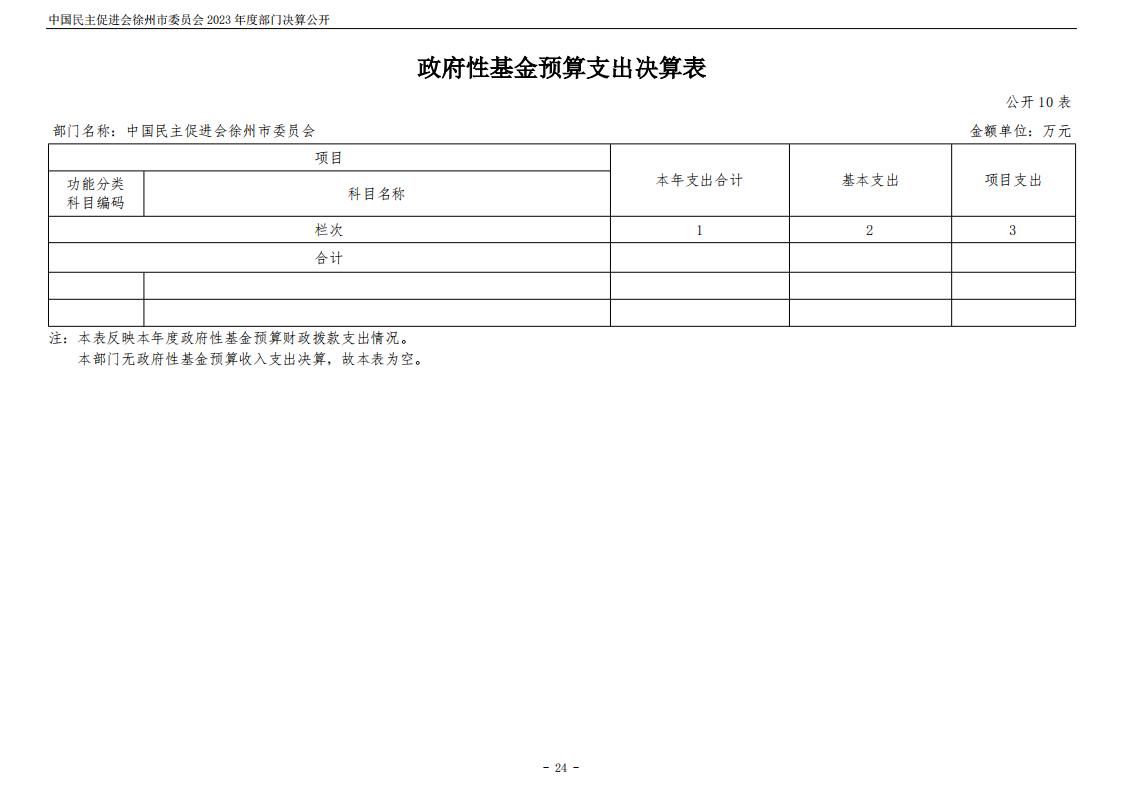 中国民主促进会徐州市委员会 2023 年度部门决算公开

政府性基金预算支出决算表

公开 10 表

部门名称：中国民主促进会徐州市委员会

金额单位：万元

| 项目 | | 本年支出合计 | 基本支出 | 项目支出 |
|---|---|---|---|---|
| 功能分类科目编码 | 科目名称 | | | |
| 栏次 | | 1 | 2 | 3 |
| 合计 | | | | |
| | | | | |
| | | | | |

注：本表反映本年度政府性基金预算财政拨款支出情况。
本部门无政府性基金预算收入支出决算，故本表为空。

- 24 -